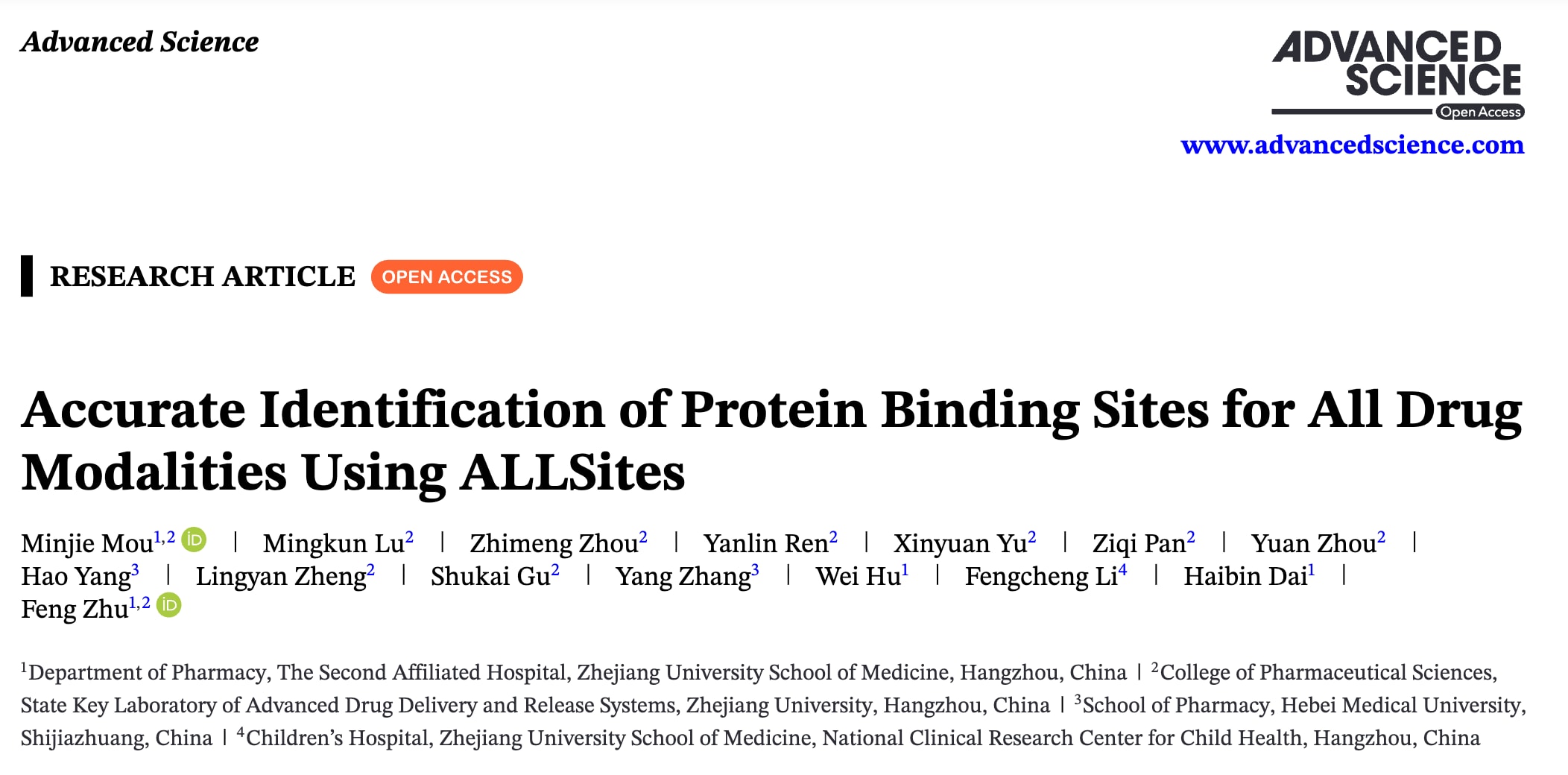 Advanced Science

ADVANCED SCIENCE
Open Access
www.advancedscience.com

RESEARCH ARTICLE OPEN ACCESS

Accurate Identification of Protein Binding Sites for All Drug Modalities Using ALLSites

Minjie Mou$^{1,2}$ | Mingkun Lu$^{2}$ | Zhimeng Zhou$^{2}$ | Yanlin Ren$^{2}$ | Xinyuan Yu$^{2}$ | Ziqi Pan$^{2}$ | Yuan Zhou$^{2}$ | Hao Yang$^{3}$ | Lingyan Zheng$^{2}$ | Shukai Gu$^{2}$ | Yang Zhang$^{3}$ | Wei Hu$^{1}$ | Fengcheng Li$^{4}$ | Haibin Dai$^{1}$ | Feng Zhu$^{1,2}$

$^{1}$Department of Pharmacy, The Second Affiliated Hospital, Zhejiang University School of Medicine, Hangzhou, China | $^{2}$College of Pharmaceutical Sciences, State Key Laboratory of Advanced Drug Delivery and Release Systems, Zhejiang University, Hangzhou, China | $^{3}$School of Pharmacy, Hebei Medical University, Shijiazhuang, China | $^{4}$Children's Hospital, Zhejiang University School of Medicine, National Clinical Research Center for Child Health, Hangzhou, China